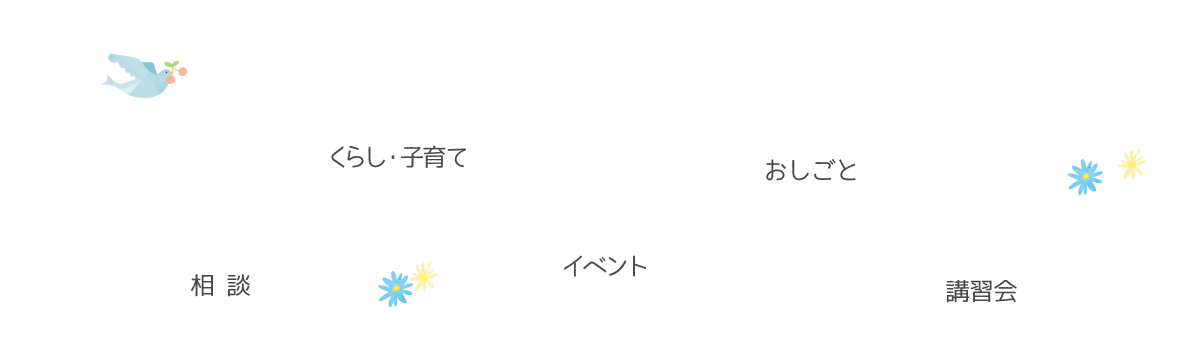 くらし・子育て

おしごと

相 談

イベント

講習会